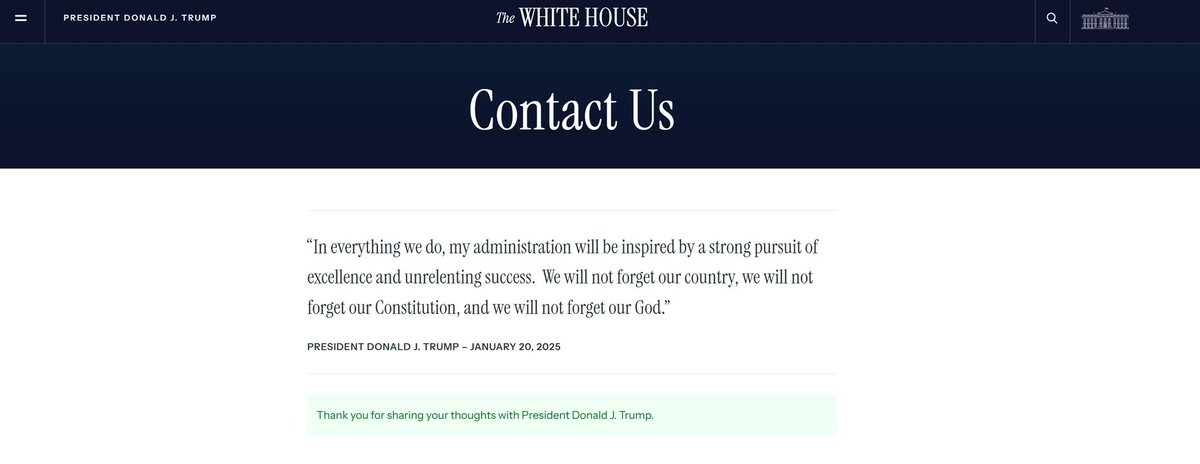 PRESIDENT DONALD J. TRUMP

The WHITE HOUSE

Contact Us

“In everything we do, my administration will be inspired by a strong pursuit of excellence and unrelenting success. We will not forget our country, we will not forget our Constitution, and we will not forget our God.”

PRESIDENT DONALD J. TRUMP – JANUARY 20, 2025

Thank you for sharing your thoughts with President Donald J. Trump.